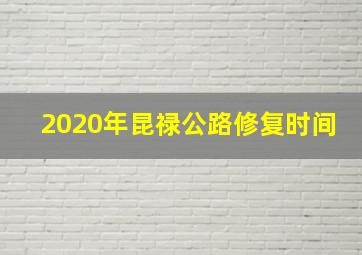 2020年昆禄公路修复时间